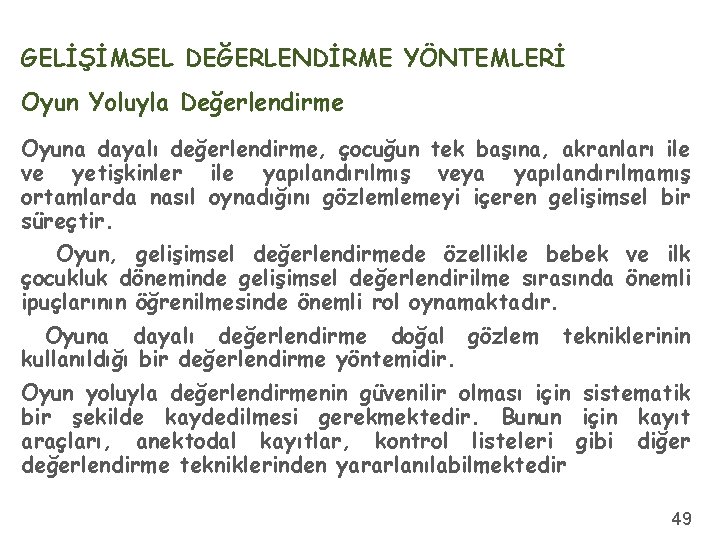 GELİŞİMSEL DEĞERLENDİRME YÖNTEMLERİ

Oyun Yoluyla Değerlendirme

Oyuna dayalı değerlendirme, çocuğun tek başına, akranları ile ve yetişkinler ile yapılandırılmış veya yapılandırılmamış ortamlarda nasıl oynadığını gözlemlemeyi içeren gelişimsel bir süreçtir.

Oyun, gelişimsel değerlendirmede özellikle bebek ve ilk çocukluk döneminde gelişimsel değerlendirilme sırasında önemli ipuçlarının öğrenilmesinde önemli rol oynamaktadır.

Oyuna dayalı değerlendirme doğal gözlem tekniklerinin kullanıldığı bir değerlendirme yöntemidir.

Oyun yoluyla değerlendirmenin güvenilir olması için sistematik bir şekilde kaydedilmesi gerekmektedir. Bunun için kayıt araçları, anektodal kayıtlar, kontrol listeleri gibi diğer değerlendirme tekniklerinden yararlanılabilmektedir

49